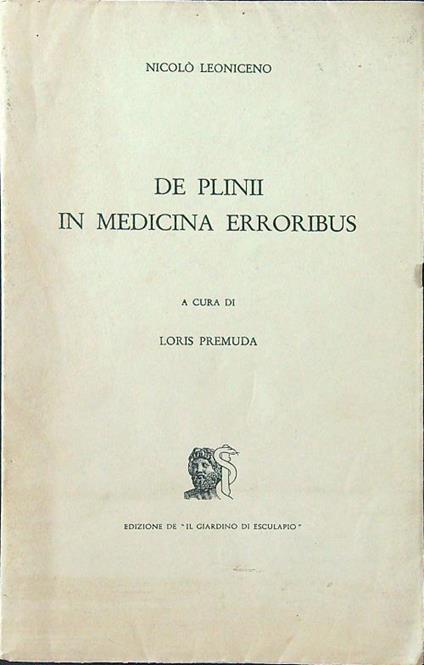 NICOLÒ LEONICENO

DE PLINII
IN MEDICINA ERRORIBUS

A CURA DI

LORIS PREMUDA

EDIZIONE DE "IL GIARDINO DI ESCULAPIO"